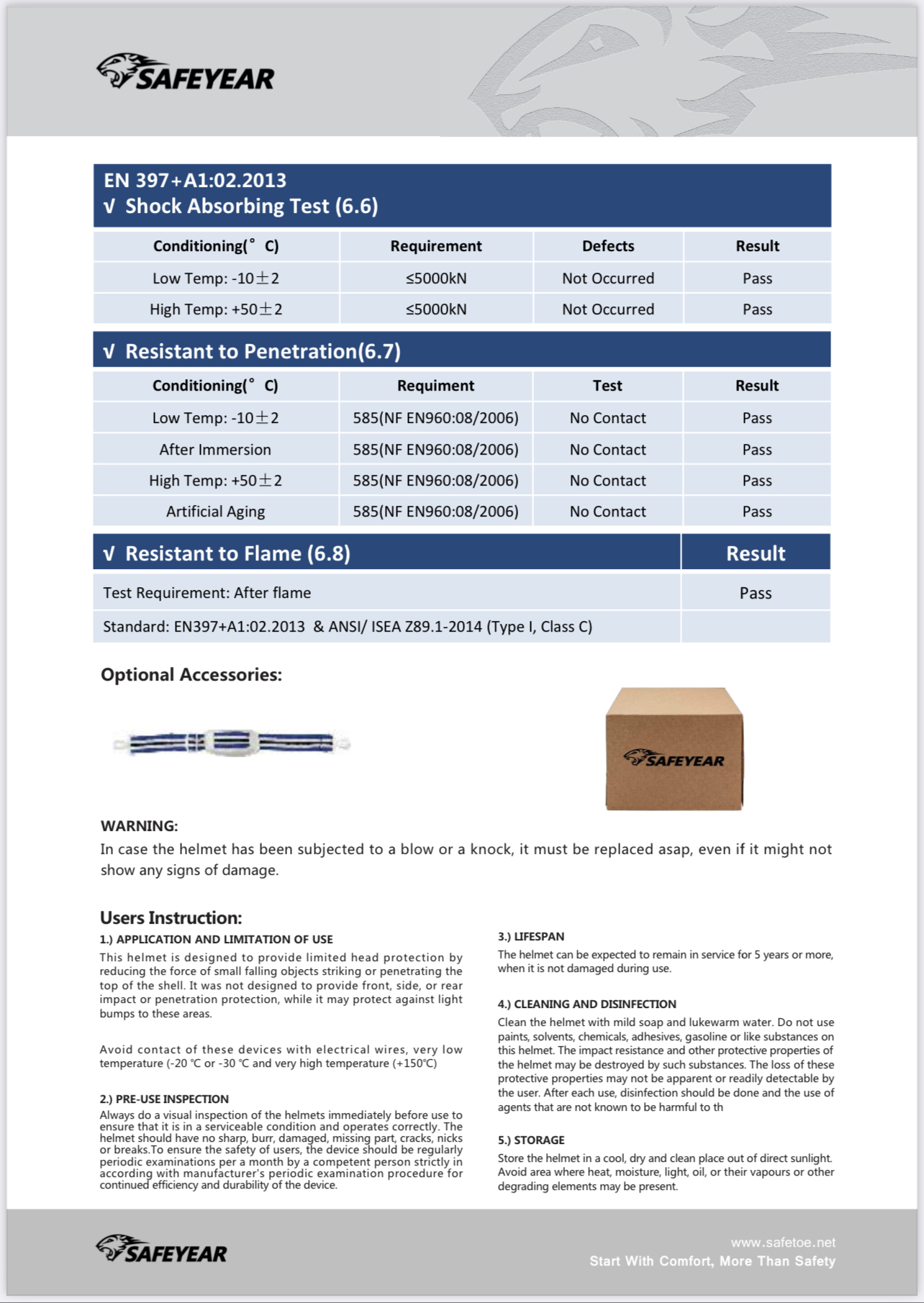 SAFEYEAR

EN 397+A1:02.2013
√ Shock Absorbing Test (6.6)

| Conditioning(° C) | Requirement | Defects | Result |
|---|---|---|---|
| Low Temp: -10±2 | ≤5000kN | Not Occurred | Pass |
| High Temp: +50±2 | ≤5000kN | Not Occurred | Pass |

√ Resistant to Penetration(6.7)

| Conditioning(° C) | Requiment | Test | Result |
|---|---|---|---|
| Low Temp: -10±2 | 585(NF EN960:08/2006) | No Contact | Pass |
| After Immersion | 585(NF EN960:08/2006) | No Contact | Pass |
| High Temp: +50±2 | 585(NF EN960:08/2006) | No Contact | Pass |
| Artificial Aging | 585(NF EN960:08/2006) | No Contact | Pass |

| √ Resistant to Flame (6.8) | Result |
|---|---|
| Test Requirement: After flame | Pass |
| Standard: EN397+A1:02.2013 & ANSI/ ISEA Z89.1-2014 (Type I, Class C) | |

Optional Accessories:

SAFEYEAR

WARNING:
In case the helmet has been subjected to a blow or a knock, it must be replaced asap, even if it might not show any signs of damage.

Users Instruction:
1.) APPLICATION AND LIMITATION OF USE
This helmet is designed to provide limited head protection by reducing the force of small falling objects striking or penetrating the top of the shell. It was not designed to provide front, side, or rear impact or penetration protection, while it may protect against light bumps to these areas.

Avoid contact of these devices with electrical wires, very low temperature (-20 ℃ or -30 ℃ and very high temperature (+150℃)

2.) PRE-USE INSPECTION
Always do a visual inspection of the helmets immediately before use to ensure that it is in a serviceable condition and operates correctly. The helmet should have no sharp, burr, damaged, missing part, cracks, nicks or breaks.To ensure the safety of users, the device should be regularly periodic examinations per a month by a competent person strictly in according with manufacturer's periodic examination procedure for continued efficiency and durability of the device.

3.) LIFESPAN
The helmet can be expected to remain in service for 5 years or more, when it is not damaged during use.

4.) CLEANING AND DISINFECTION
Clean the helmet with mild soap and lukewarm water. Do not use paints, solvents, chemicals, adhesives, gasoline or like substances on this helmet. The impact resistance and other protective properties of the helmet may be destroyed by such substances. The loss of these protective properties may not be apparent or readily detectable by the user. After each use, disinfection should be done and the use of agents that are not known to be harmful to th

5.) STORAGE
Store the helmet in a cool, dry and clean place out of direct sunlight. Avoid area where heat, moisture, light, oil, or their vapours or other degrading elements may be present.

SAFEYEAR

www.safetoe.net
Start With Comfort, More Than Safety